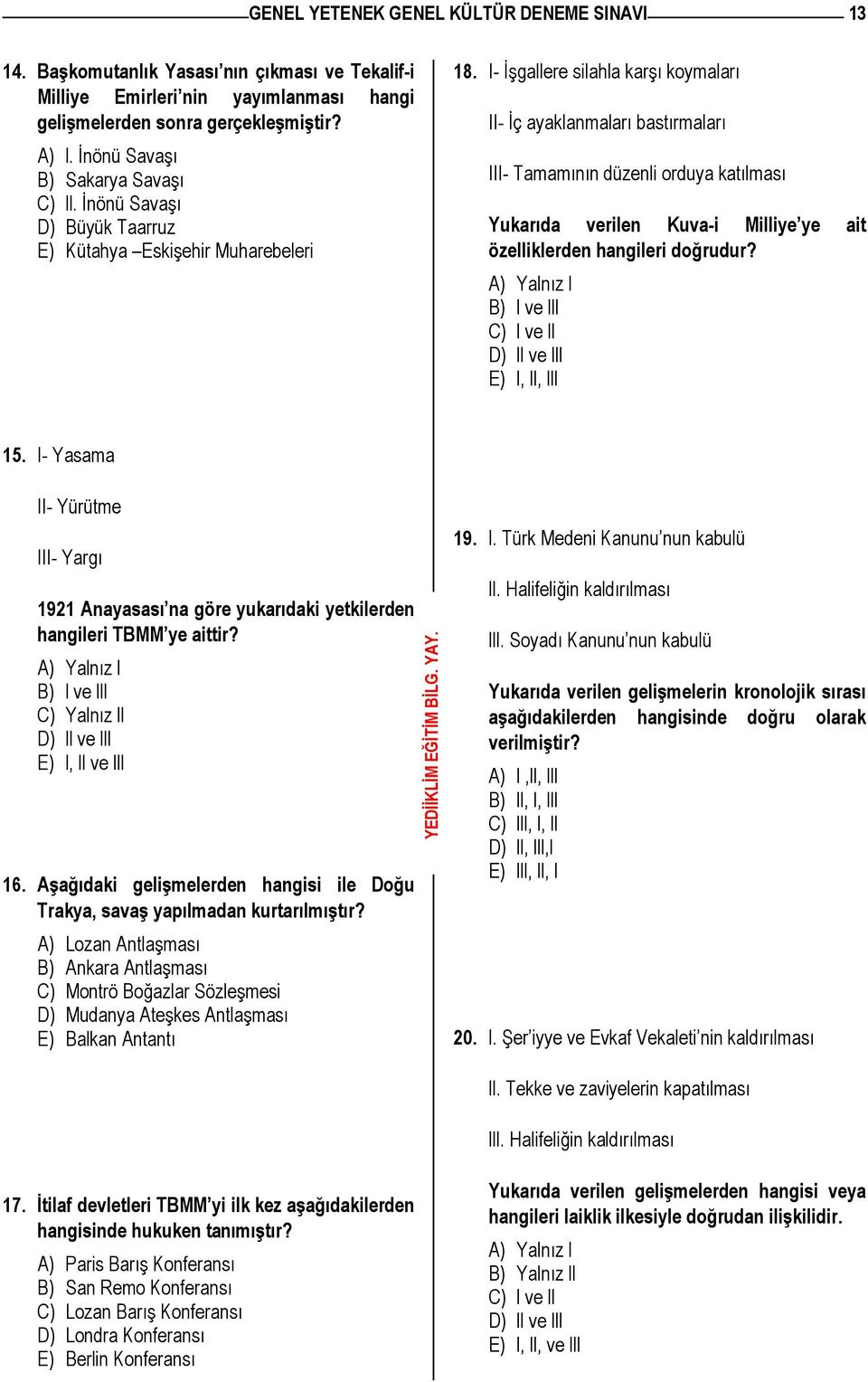 GENEL YETENEK GENEL KÜLTÜR DENEME SINAVI 13

14. Başkomutanlık Yasası'nın çıkması ve Tekalif-i Milliye Emirleri'nin yayımlanması hangi gelişmelerden sonra gerçekleşmiştir?

A) I. İnönü Savaşı
B) Sakarya Savaşı
C) II. İnönü Savaşı
D) Büyük Taarruz
E) Kütahya –Eskişehir Muharebeleri

15. I- Yasama

II- Yürütme

III- Yargı

1921 Anayasası'na göre yukarıdaki yetkilerden hangileri TBMM'ye aittir?

A) Yalnız I
B) I ve III
C) Yalnız II
D) II ve III
E) I, II ve III

16. Aşağıdaki gelişmelerden hangisi ile Doğu Trakya, savaş yapılmadan kurtarılmıştır?

A) Lozan Antlaşması
B) Ankara Antlaşması
C) Montrö Boğazlar Sözleşmesi
D) Mudanya Ateşkes Antlaşması
E) Balkan Antantı

17. İtilaf devletleri TBMM'yi ilk kez aşağıdakilerden hangisinde hukuken tanımıştır?

A) Paris Barış Konferansı
B) San Remo Konferansı
C) Lozan Barış Konferansı
D) Londra Konferansı
E) Berlin Konferansı

YEDİİKLİM EĞİTİM BİLG. YAY.

18. I- İşgallere silahla karşı koymaları

II- İç ayaklanmaları bastırmaları

III- Tamamının düzenli orduya katılması

Yukarıda verilen Kuva-i Milliye'ye ait özelliklerden hangileri doğrudur?

A) Yalnız I
B) I ve III
C) I ve II
D) II ve III
E) I, II, III

19. I. Türk Medeni Kanunu'nun kabulü

II. Halifeliğin kaldırılması

III. Soyadı Kanunu'nun kabulü

Yukarıda verilen gelişmelerin kronolojik sırası aşağıdakilerden hangisinde doğru olarak verilmiştir?

A) I ,II, III
B) II, I, III
C) III, I, II
D) II, III,I
E) III, II, I

20. I. Şer'iyye ve Evkaf Vekaleti'nin kaldırılması

II. Tekke ve zaviyelerin kapatılması

III. Halifeliğin kaldırılması

Yukarıda verilen gelişmelerden hangisi veya hangileri laiklik ilkesiyle doğrudan ilişkilidir.

A) Yalnız I
B) Yalnız II
C) I ve II
D) II ve III
E) I, II, ve III